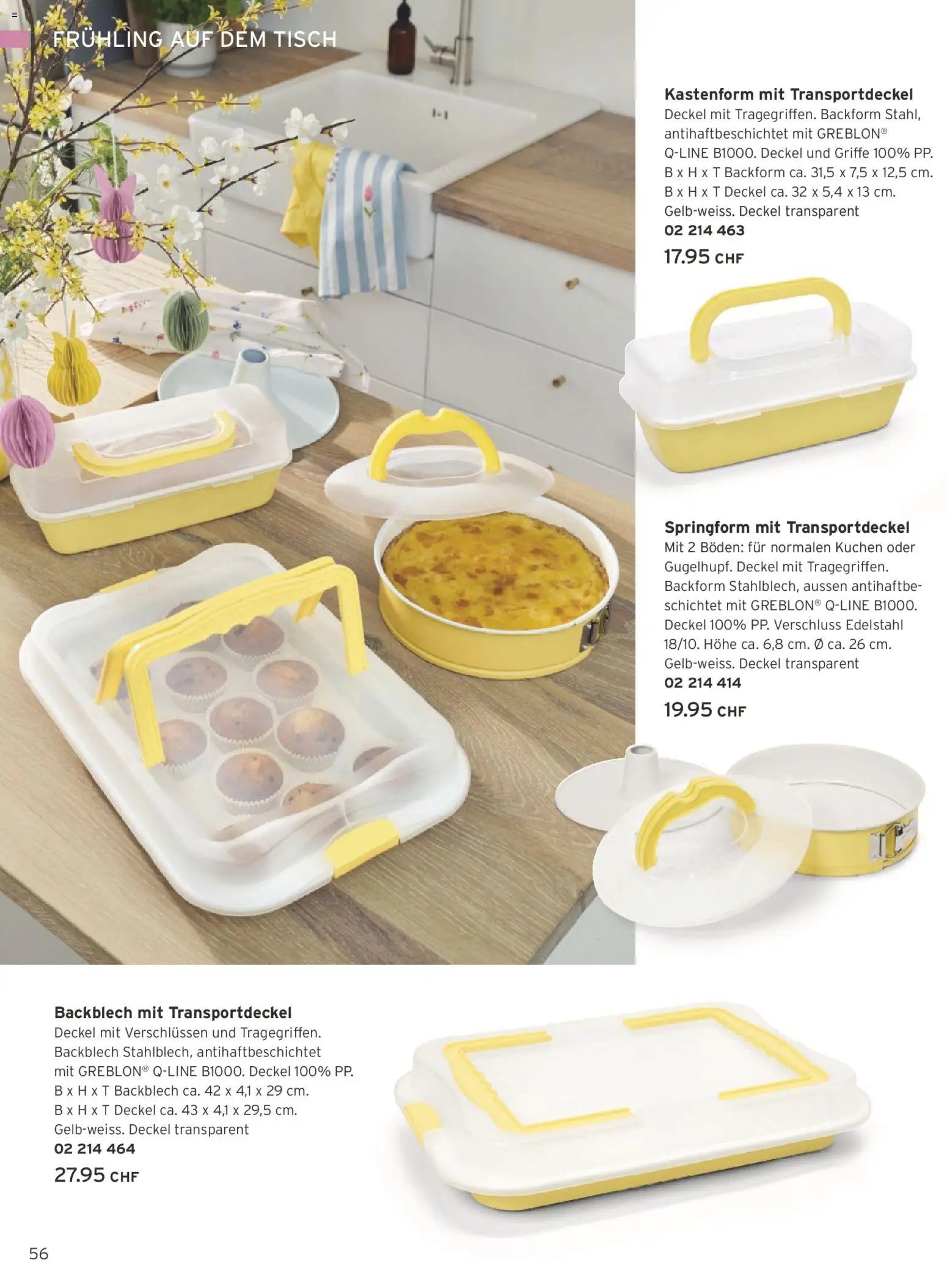 FRÜHLING AUF DEM TISCH

Kastenform mit Transportdeckel
Deckel mit Tragegriffen. Backform Stahl, antihaftbeschichtet mit GREBLON® Q-LINE B1000. Deckel und Griffe 100% PP. B x H x T Backform ca. 31,5 x 7,5 x 12,5 cm. B x H x T Deckel ca. 32 x 5,4 x 13 cm. Gelb-weiss. Deckel transparent
02 214 463
17.95 CHF

Springform mit Transportdeckel
Mit 2 Böden: für normalen Kuchen oder Gugelhupf. Deckel mit Tragegriffen. Backform Stahlblech, aussen antihaftbeschichtet mit GREBLON® Q-LINE B1000. Deckel 100% PP. Verschluss Edelstahl 18/10. Höhe ca. 6,8 cm. Ø ca. 26 cm. Gelb-weiss. Deckel transparent
02 214 414
19.95 CHF

Backblech mit Transportdeckel
Deckel mit Verschlüssen und Tragegriffen. Backblech Stahlblech, antihaftbeschichtet mit GREBLON® Q-LINE B1000. Deckel 100% PP. B x H x T Backblech ca. 42 x 4,1 x 29 cm. B x H x T Deckel ca. 43 x 4,1 x 29,5 cm. Gelb-weiss. Deckel transparent
02 214 464
27.95 CHF

56